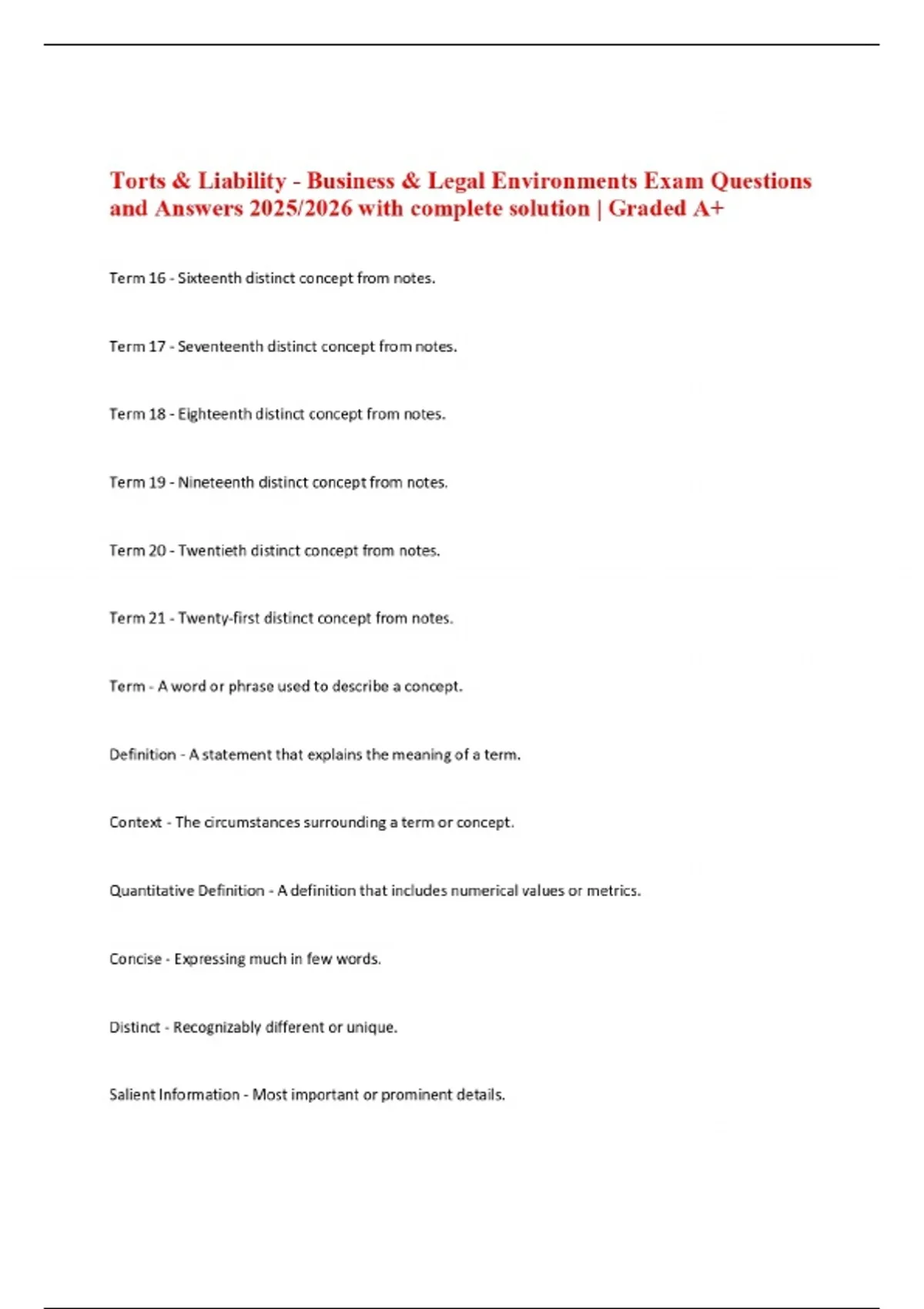 Torts & Liability - Business & Legal Environments Exam Questions and Answers 2025/2026 with complete solution | Graded A+

Term 16 - Sixteenth distinct concept from notes.

Term 17 - Seventeenth distinct concept from notes.

Term 18 - Eighteenth distinct concept from notes.

Term 19 - Nineteenth distinct concept from notes.

Term 20 - Twentieth distinct concept from notes.

Term 21 - Twenty-first distinct concept from notes.

Term - A word or phrase used to describe a concept.

Definition - A statement that explains the meaning of a term.

Context - The circumstances surrounding a term or concept.

Quantitative Definition - A definition that includes numerical values or metrics.

Concise - Expressing much in few words.

Distinct - Recognizably different or unique.

Salient Information - Most important or prominent details.